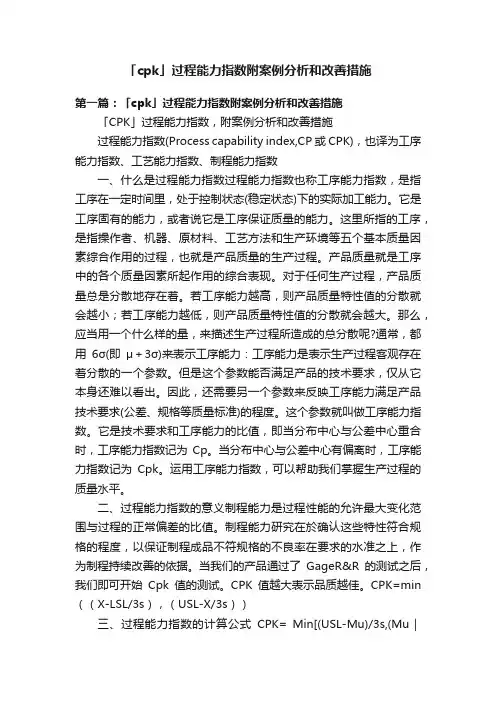 「cpk」过程能力指数附案例分析和改善措施

第一篇：「cpk」过程能力指数附案例分析和改善措施

「CPK」过程能力指数，附案例分析和改善措施

过程能力指数(Process capability index,CP 或 CPK)，也译为工序能力指数、工艺能力指数、制程能力指数

一、什么是过程能力指数过程能力指数也称工序能力指数，是指工序在一定时间里，处于控制状态(稳定状态)下的实际加工能力。它是工序固有的能力，或者说它是工序保证质量的能力。这里所指的工序，是指操作者、机器、原材料、工艺方法和生产环境等五个基本质量因素综合作用的过程，也就是产品质量的生产过程。产品质量就是工序中的各个质量因素所起作用的综合表现。对于任何生产过程，产品质量总是分散地存在着。若工序能力越高，则产品质量特性值的分散就会越小；若工序能力越低，则产品质量特性值的分散就会越大。那么，应当用一个什么样的量，来描述生产过程所造成的总分散呢?通常，都用 6σ(即 μ+3σ)来表示工序能力：工序能力是表示生产过程客观存在着分散的一个参数。但是这个参数能否满足产品的技术要求，仅从它本身还难以看出。因此，还需要另一个参数来反映工序能力满足产品技术要求(公差、规格等质量标准)的程度。这个参数就叫做工序能力指数。它是技术要求和工序能力的比值，即当分布中心与公差中心重合时，工序能力指数记为 Cp。当分布中心与公差中心有偏离时，工序能力指数记为 Cpk。运用工序能力指数，可以帮助我们掌握生产过程的质量水平。

二、过程能力指数的意义制程能力是过程性能的允许最大变化范围与过程的正常偏差的比值。制程能力研究在於确认这些特性符合规格的程度，以保证制程成品不符规格的不良率在要求的水准之上，作为制程持续改善的依据。当我们的产品通过了 GageR&R 的测试之后，我们即可开始 Cpk 值的测试。CPK 值越大表示品质越佳。CPK=min（（X-LSL/3s），（USL-X/3s））

三、过程能力指数的计算公式 CPK= Min[(USL-Mu)/3s,(Mu |